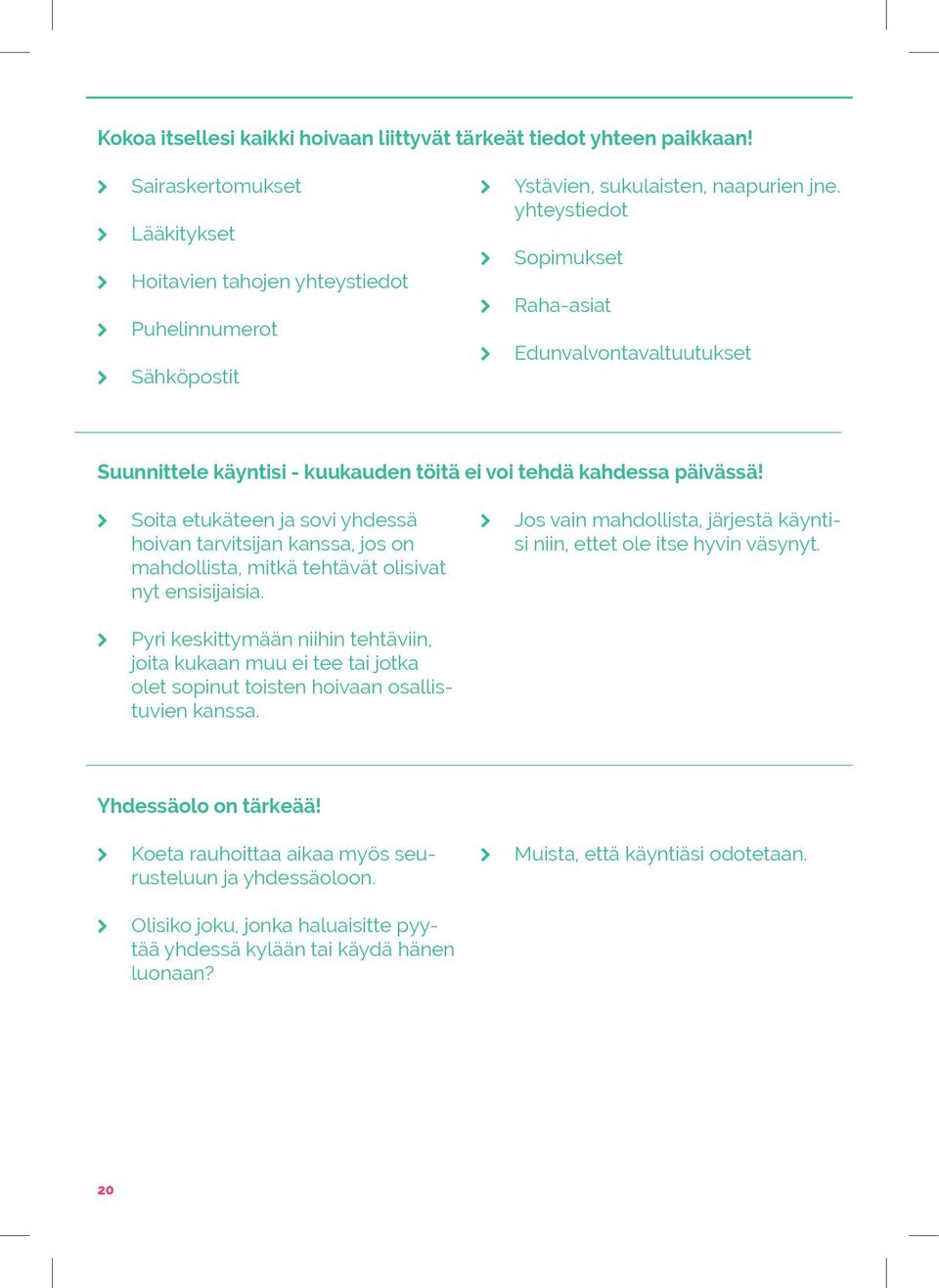 Kokoa itsellesi kaikki hoivaan liittyvät tärkeät tiedot yhteen paikkaan!

Sairaskertomukset

Lääkitykset

Hoitavien tahojen yhteystiedot

Puhelinnumerot

Sähköpostit

Ystävien, sukulaisten, naapurien jne. yhteystiedot

Sopimukset

Raha-asiat

Edunvalvontavaltuutukset

Suunnittele käyntisi - kuukauden töitä ei voi tehdä kahdessa päivässä!

Soita etukäteen ja sovi yhdessä hoivan tarvitsijan kanssa, jos on mahdollista, mitkä tehtävät olisivat nyt ensisijaisia.

Pyri keskittymään niihin tehtäviin, joita kukaan muu ei tee tai jotka olet sopinut toisten hoivaan osallistuvien kanssa.

Jos vain mahdollista, järjestä käyntisi niin, ettet ole itse hyvin väsynyt.

Yhdessäolo on tärkeää!

Koeta rauhoittaa aikaa myös seurusteluun ja yhdessäoloon.

Olisiko joku, jonka haluaisitte pyytää yhdessä kylään tai käydä hänen luonaan?

Muista, että käyntiäsi odotetaan.

20